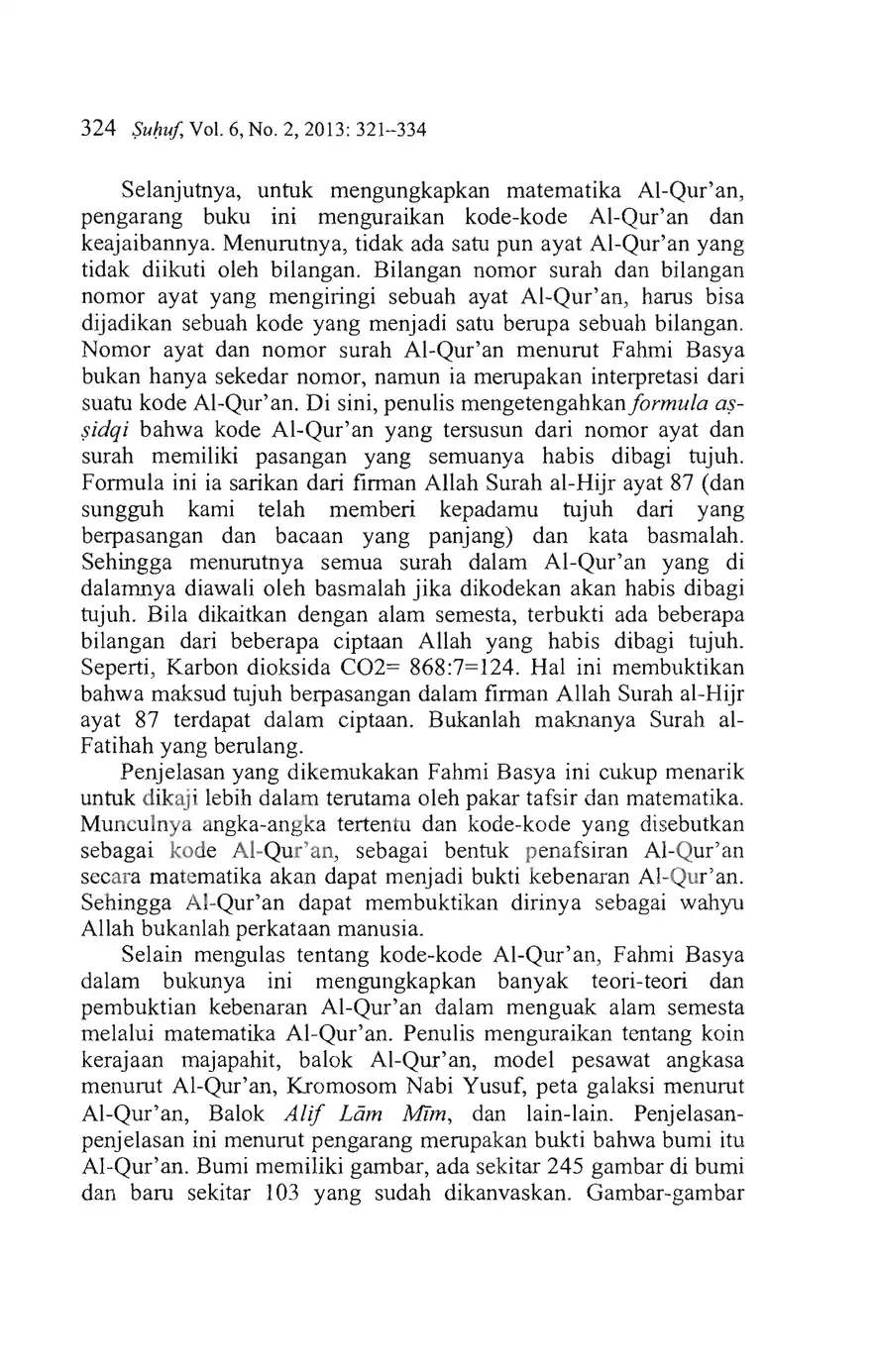 324 Ṣuḥuf, Vol. 6, No. 2, 2013: 321--334

Selanjutnya, untuk mengungkapkan matematika Al-Qur'an, pengarang buku ini menguraikan kode-kode Al-Qur'an dan keajaibannya. Menurutnya, tidak ada satu pun ayat Al-Qur'an yang tidak diikuti oleh bilangan. Bilangan nomor surah dan bilangan nomor ayat yang mengiringi sebuah ayat Al-Qur'an, harus bisa dijadikan sebuah kode yang menjadi satu berupa sebuah bilangan. Nomor ayat dan nomor surah Al-Qur'an menurut Fahmi Basya bukan hanya sekedar nomor, namun ia merupakan interpretasi dari suatu kode Al-Qur'an. Di sini, penulis mengetengahkan formula aṣ-ṣidqi bahwa kode Al-Qur'an yang tersusun dari nomor ayat dan surah memiliki pasangan yang semuanya habis dibagi tujuh. Formula ini ia sarikan dari firman Allah Surah al-Hijr ayat 87 (dan sungguh kami telah memberi kepadamu tujuh dari yang berpasangan dan bacaan yang panjang) dan kata basmalah. Sehingga menurutnya semua surah dalam Al-Qur'an yang di dalamnya diawali oleh basmalah jika dikodekan akan habis dibagi tujuh. Bila dikaitkan dengan alam semesta, terbukti ada beberapa bilangan dari beberapa ciptaan Allah yang habis dibagi tujuh. Seperti, Karbon dioksida CO2= 868:7=124. Hal ini membuktikan bahwa maksud tujuh berpasangan dalam firman Allah Surah al-Hijr ayat 87 terdapat dalam ciptaan. Bukanlah maknanya Surah al-Fatihah yang berulang.

Penjelasan yang dikemukakan Fahmi Basya ini cukup menarik untuk dikaji lebih dalam terutama oleh pakar tafsir dan matematika. Munculnya angka-angka tertentu dan kode-kode yang disebutkan sebagai kode Al-Qur'an, sebagai bentuk penafsiran Al-Qur'an secara matematika akan dapat menjadi bukti kebenaran Al-Qur'an. Sehingga Al-Qur'an dapat membuktikan dirinya sebagai wahyu Allah bukanlah perkataan manusia.

Selain mengulas tentang kode-kode Al-Qur'an, Fahmi Basya dalam bukunya ini mengungkapkan banyak teori-teori dan pembuktian kebenaran Al-Qur'an dalam menguak alam semesta melalui matematika Al-Qur'an. Penulis menguraikan tentang koin kerajaan majapahit, balok Al-Qur'an, model pesawat angkasa menurut Al-Qur'an, Kromosom Nabi Yusuf, peta galaksi menurut Al-Qur'an, Balok Alif Lām Mīm, dan lain-lain. Penjelasan-penjelasan ini menurut pengarang merupakan bukti bahwa bumi itu Al-Qur'an. Bumi memiliki gambar, ada sekitar 245 gambar di bumi dan baru sekitar 103 yang sudah dikanvaskan. Gambar-gambar